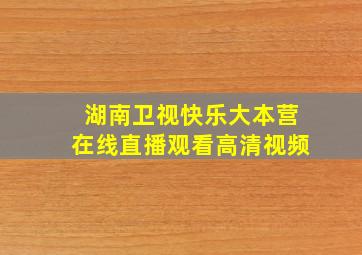 湖南卫视快乐大本营
在线直播观看高清视频